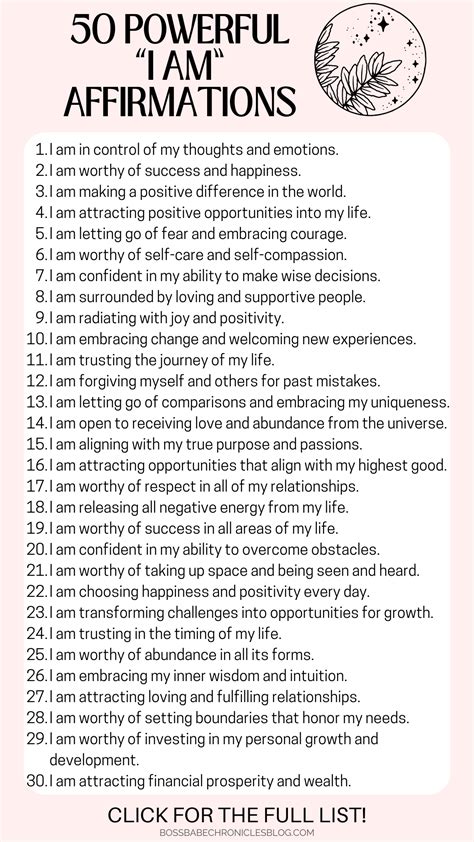 50 POWERFUL
"I AM"
AFFIRMATIONS

1. I am in control of my thoughts and emotions.
2. I am worthy of success and happiness.
3. I am making a positive difference in the world.
4. I am attracting positive opportunities into my life.
5. I am letting go of fear and embracing courage.
6. I am worthy of self-care and self-compassion.
7. I am confident in my ability to make wise decisions.
8. I am surrounded by loving and supportive people.
9. I am radiating with joy and positivity.
10. I am embracing change and welcoming new experiences.
11. I am trusting the journey of my life.
12. I am forgiving myself and others for past mistakes.
13. I am letting go of comparisons and embracing my uniqueness.
14. I am open to receiving love and abundance from the universe.
15. I am aligning with my true purpose and passions.
16. I am attracting opportunities that align with my highest good.
17. I am worthy of respect in all of my relationships.
18. I am releasing all negative energy from my life.
19. I am worthy of success in all areas of my life.
20. I am confident in my ability to overcome obstacles.
21. I am worthy of taking up space and being seen and heard.
22. I am choosing happiness and positivity every day.
23. I am transforming challenges into opportunities for growth.
24. I am trusting in the timing of my life.
25. I am worthy of abundance in all its forms.
26. I am embracing my inner wisdom and intuition.
27. I am attracting loving and fulfilling relationships.
28. I am worthy of setting boundaries that honor my needs.
29. I am worthy of investing in my personal growth and development.
30. I am attracting financial prosperity and wealth.

CLICK FOR THE FULL LIST!

BOSSBABECHRONICLESBLOG.COM